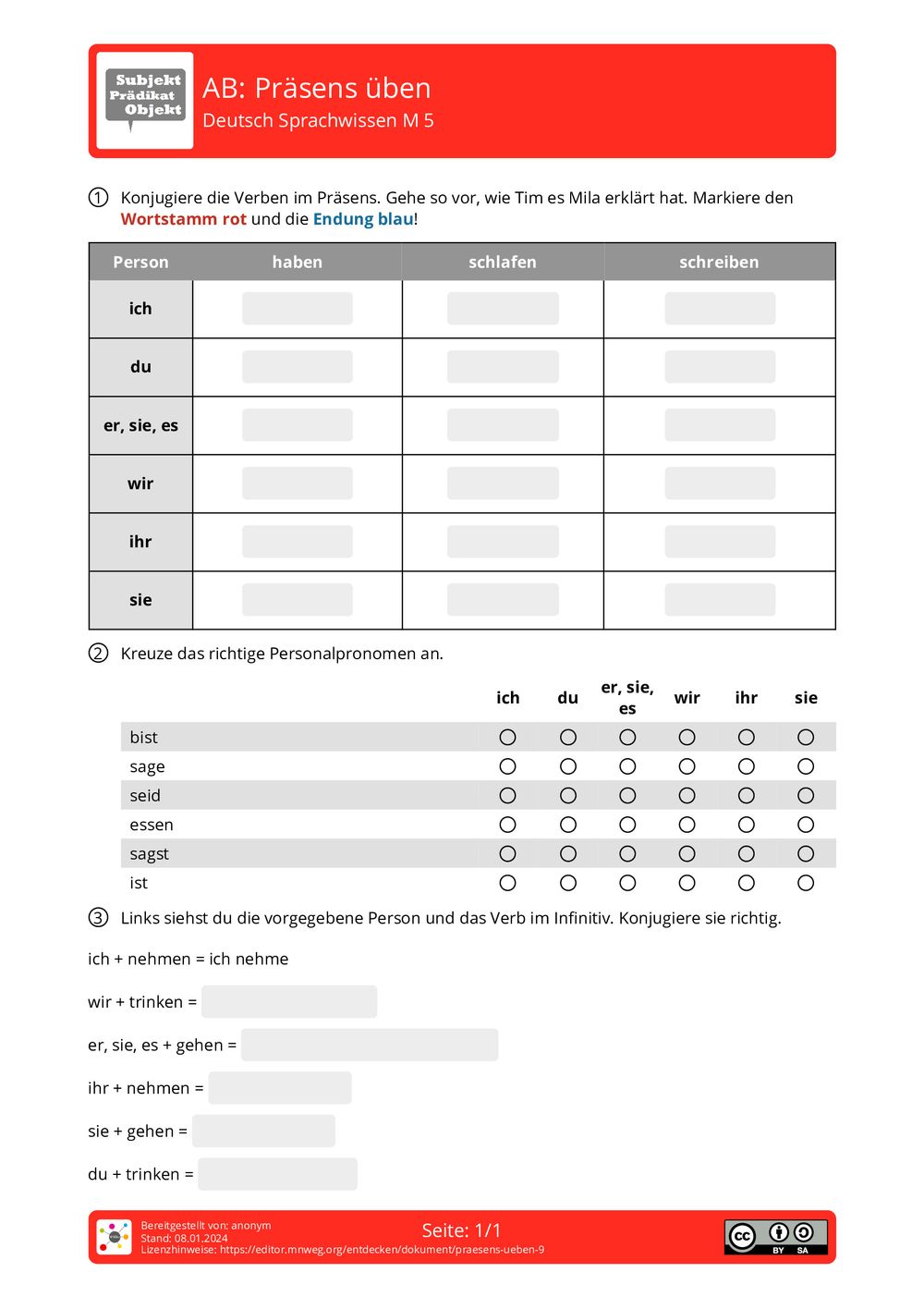 Subjekt Prädikat Objekt

AB: Präsens üben
Deutsch Sprachwissen M 5

① Konjugiere die Verben im Präsens. Gehe so vor, wie Tim es Mila erklärt hat. Markiere den Wortstamm rot und die Endung blau!

| Person | haben | schlafen | schreiben |
|---|---|---|---|
| ich | | | |
| du | | | |
| er, sie, es | | | |
| wir | | | |
| ihr | | | |
| sie | | | |

② Kreuze das richtige Personalpronomen an.

| | ich | du | er, sie, es | wir | ihr | sie |
|---|---|---|---|---|---|---|
| bist | ○ | ○ | ○ | ○ | ○ | ○ |
| sage | ○ | ○ | ○ | ○ | ○ | ○ |
| seid | ○ | ○ | ○ | ○ | ○ | ○ |
| essen | ○ | ○ | ○ | ○ | ○ | ○ |
| sagst | ○ | ○ | ○ | ○ | ○ | ○ |
| ist | ○ | ○ | ○ | ○ | ○ | ○ |

③ Links siehst du die vorgegebene Person und das Verb im Infinitiv. Konjugiere sie richtig.

ich + nehmen = ich nehme

wir + trinken =

er, sie, es + gehen =

ihr + nehmen =

sie + gehen =

du + trinken =

Bereitgestellt von: anonym
Stand: 08.01.2024
Lizenzhinweise: https://editor.mnweg.org/entdecken/dokument/praesens-ueben-9

Seite: 1/1

cc BY SA